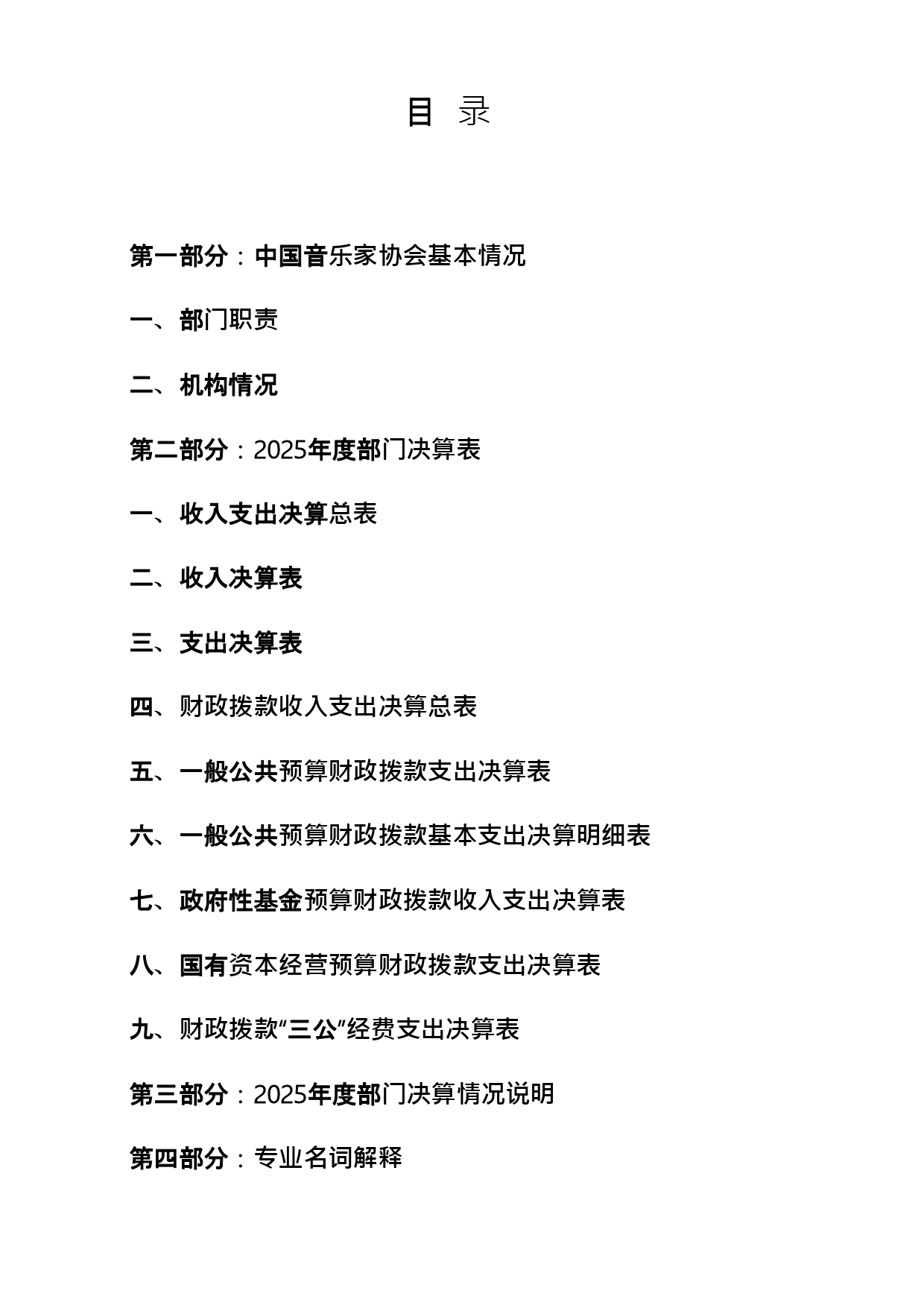 目 录

第一部分：中国音乐家协会基本情况

一、部门职责

二、机构情况

第二部分：2025年度部门决算表

一、收入支出决算总表

二、收入决算表

三、支出决算表

四、财政拨款收入支出决算总表

五、一般公共预算财政拨款支出决算表

六、一般公共预算财政拨款基本支出决算明细表

七、政府性基金预算财政拨款收入支出决算表

八、国有资本经营预算财政拨款支出决算表

九、财政拨款“三公”经费支出决算表

第三部分：2025年度部门决算情况说明

第四部分：专业名词解释